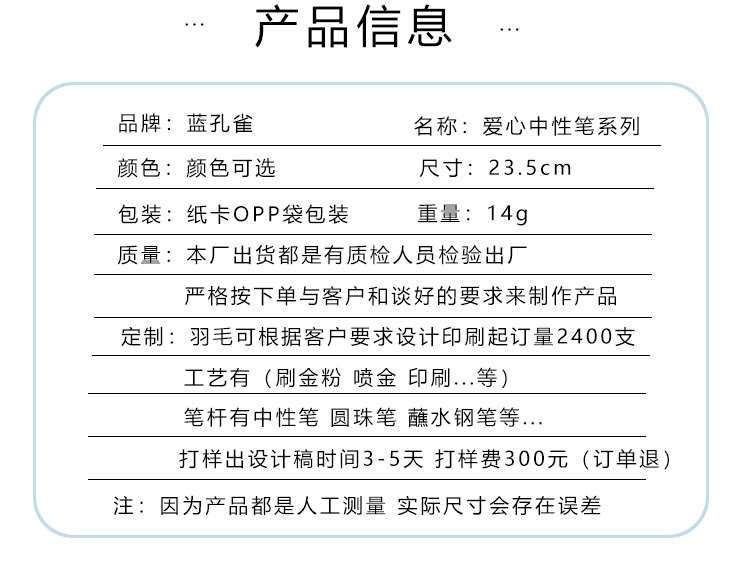 ... 产品信息 ...

品牌：蓝孔雀 名称：爱心中性笔系列

颜色：颜色可选 尺寸：23.5cm

包装：纸卡OPP袋包装 重量：14g

质量：本厂出货都是有质检人员检验出厂

严格按下单与客户和谈好的要求来制作产品

定制：羽毛可根据客户要求设计印刷起订量2400支

工艺有（刷金粉 喷金 印刷...等）

笔杆有中性笔 圆珠笔 蘸水钢笔等...

打样出设计稿时间3-5天 打样费300元（订单退）

注：因为产品都是人工测量 实际尺寸会存在误差